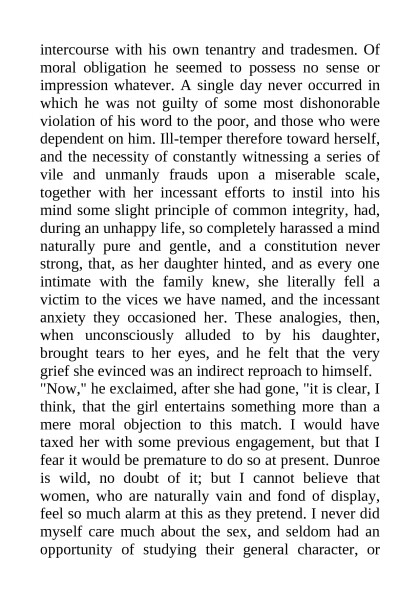 intercourse with his own tenantry and tradesmen. Of moral obligation he seemed to possess no sense or impression whatever. A single day never occurred in which he was not guilty of some most dishonorable violation of his word to the poor, and those who were dependent on him. Ill-temper therefore toward herself, and the necessity of constantly witnessing a series of vile and unmanly frauds upon a miserable scale, together with her incessant efforts to instil into his mind some slight principle of common integrity, had, during an unhappy life, so completely harassed a mind naturally pure and gentle, and a constitution never strong, that, as her daughter hinted, and as every one intimate with the family knew, she literally fell a victim to the vices we have named, and the incessant anxiety they occasioned her. These analogies, then, when unconsciously alluded to by his daughter, brought tears to her eyes, and he felt that the very grief she evinced was an indirect reproach to himself.

"Now," he exclaimed, after she had gone, "it is clear, I think, that the girl entertains something more than a mere moral objection to this match. I would have taxed her with some previous engagement, but that I fear it would be premature to do so at present. Dunroe is wild, no doubt of it; but I cannot believe that women, who are naturally vain and fond of display, feel so much alarm at this as they pretend. I never did myself care much about the sex, and seldom had an opportunity of studying their general character, or